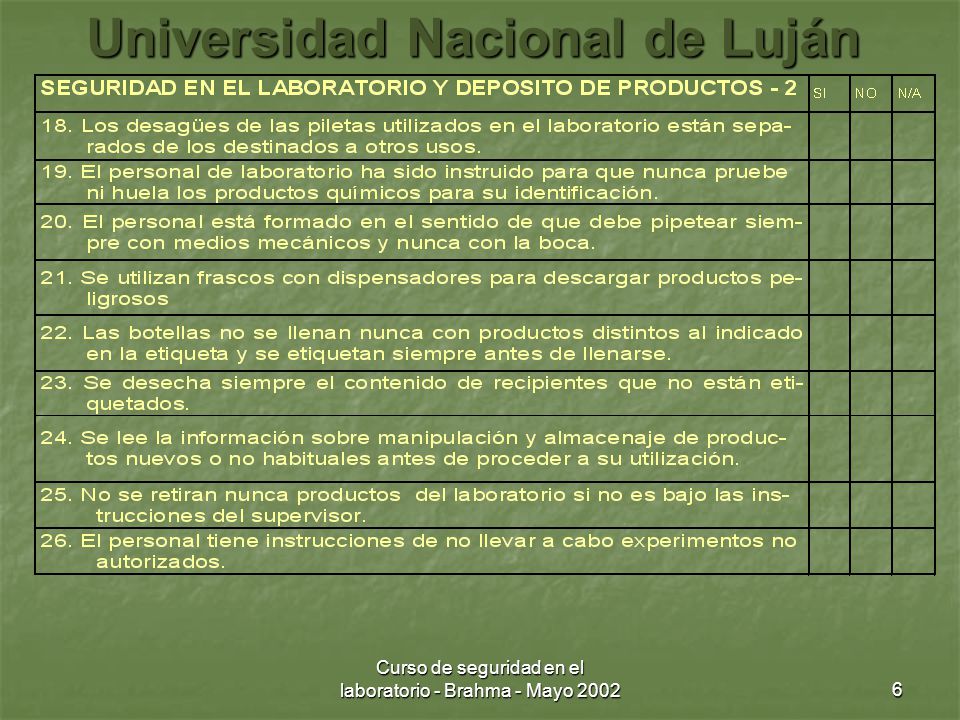 Universidad Nacional de Luján

| SEGURIDAD EN EL LABORATORIO Y DEPOSITO DE PRODUCTOS - 2 | SI | NO | N/A |
|---|---|---|---|
| 18. Los desagües de las piletas utilizados en el laboratorio están separados de los destinados a otros usos. | | | |
| 19. El personal de laboratorio ha sido instruido para que nunca pruebe ni huela los productos químicos para su identificación. | | | |
| 20. El personal está formado en el sentido de que debe pipetear siempre con medios mecánicos y nunca con la boca. | | | |
| 21. Se utilizan frascos con dispensadores para descargar productos peligrosos | | | |
| 22. Las botellas no se llenan nunca con productos distintos al indicado en la etiqueta y se etiquetan siempre antes de llenarse. | | | |
| 23. Se desecha siempre el contenido de recipientes que no están etiquetados. | | | |
| 24. Se lee la información sobre manipulación y almacenaje de productos nuevos o no habituales antes de proceder a su utilización. | | | |
| 25. No se retiran nunca productos del laboratorio si no es bajo las instrucciones del supervisor. | | | |
| 26. El personal tiene instrucciones de no llevar a cabo experimentos no autorizados. | | | |

Curso de seguridad en el laboratorio - Brahma - Mayo 2002

6